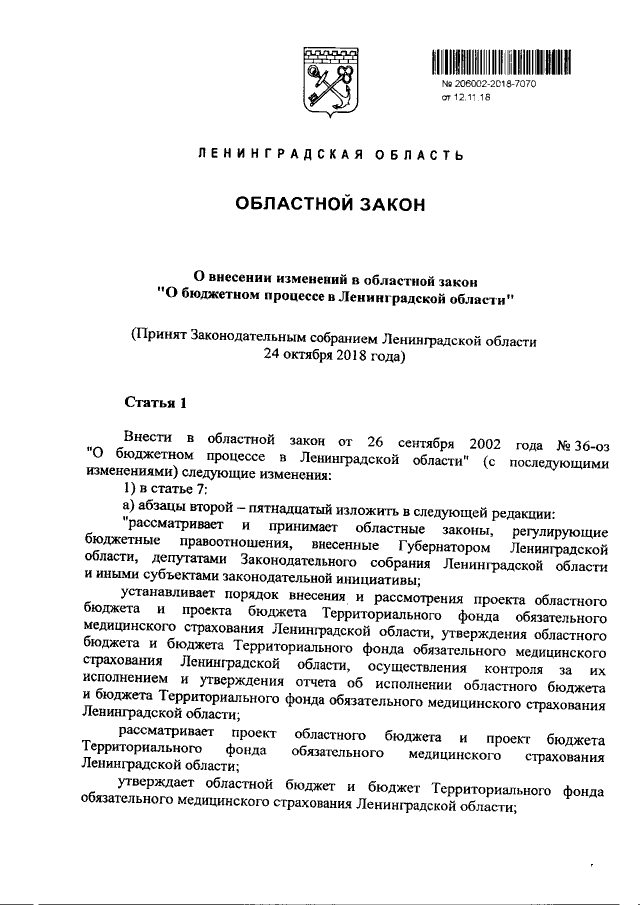 № 206002-2018-7070
от 12.11.18

ЛЕНИНГРАДСКАЯ ОБЛАСТЬ

ОБЛАСТНОЙ ЗАКОН

О внесении изменений в областной закон "О бюджетном процессе в Ленинградской области"

(Принят Законодательным собранием Ленинградской области 24 октября 2018 года)

Статья 1

Внести в областной закон от 26 сентября 2002 года № 36-оз "О бюджетном процессе в Ленинградской области" (с последующими изменениями) следующие изменения:

1) в статье 7:

а) абзацы второй – пятнадцатый изложить в следующей редакции:

"рассматривает и принимает областные законы, регулирующие бюджетные правоотношения, внесенные Губернатором Ленинградской области, депутатами Законодательного собрания Ленинградской области и иными субъектами законодательной инициативы;

устанавливает порядок внесения и рассмотрения проекта областного бюджета и проекта бюджета Территориального фонда обязательного медицинского страхования Ленинградской области, утверждения областного бюджета и бюджета Территориального фонда обязательного медицинского страхования Ленинградской области, осуществления контроля за их исполнением и утверждения отчета об исполнении областного бюджета и бюджета Территориального фонда обязательного медицинского страхования Ленинградской области;

рассматривает проект областного бюджета и проект бюджета Территориального фонда обязательного медицинского страхования Ленинградской области;

утверждает областной бюджет и бюджет Территориального фонда обязательного медицинского страхования Ленинградской области;